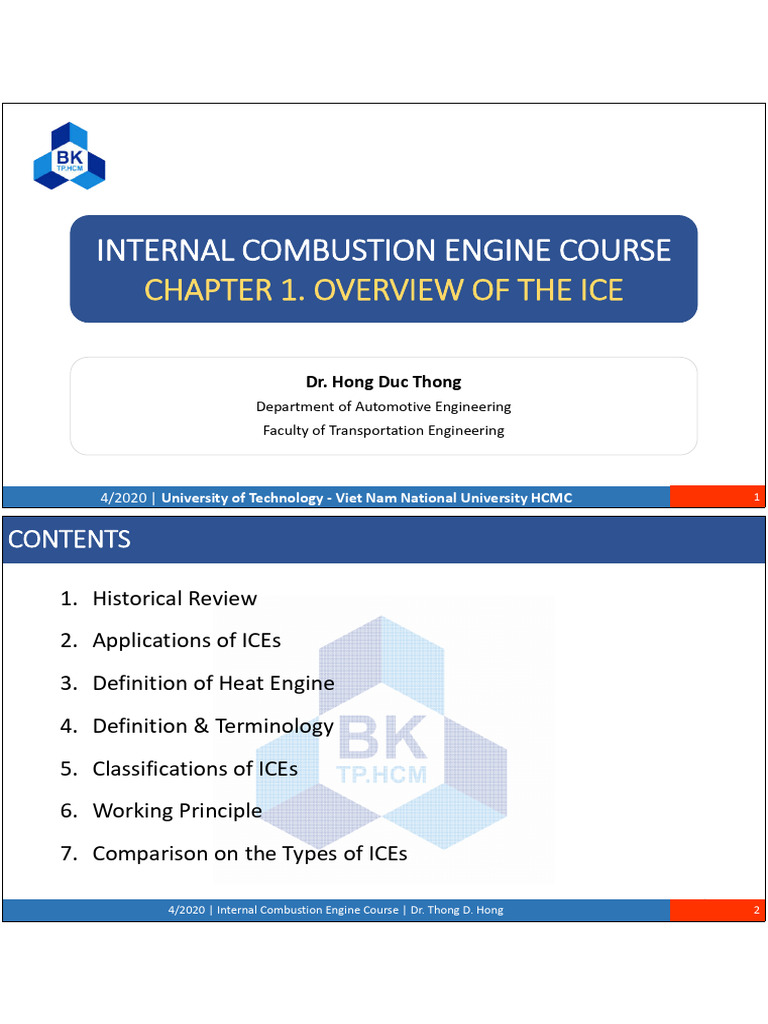 BK
TP.HCM

INTERNAL COMBUSTION ENGINE COURSE
CHAPTER 1. OVERVIEW OF THE ICE

Dr. Hong Duc Thong
Department of Automotive Engineering
Faculty of Transportation Engineering

4/2020 | University of Technology - Viet Nam National University HCMC
1

CONTENTS

1. Historical Review
2. Applications of ICEs
3. Definition of Heat Engine
4. Definition & Terminology
5. Classifications of ICEs
6. Working Principle
7. Comparison on the Types of ICEs

BK
TP.HCM

4/2020 | Internal Combustion Engine Course | Dr. Thong D. Hong
2